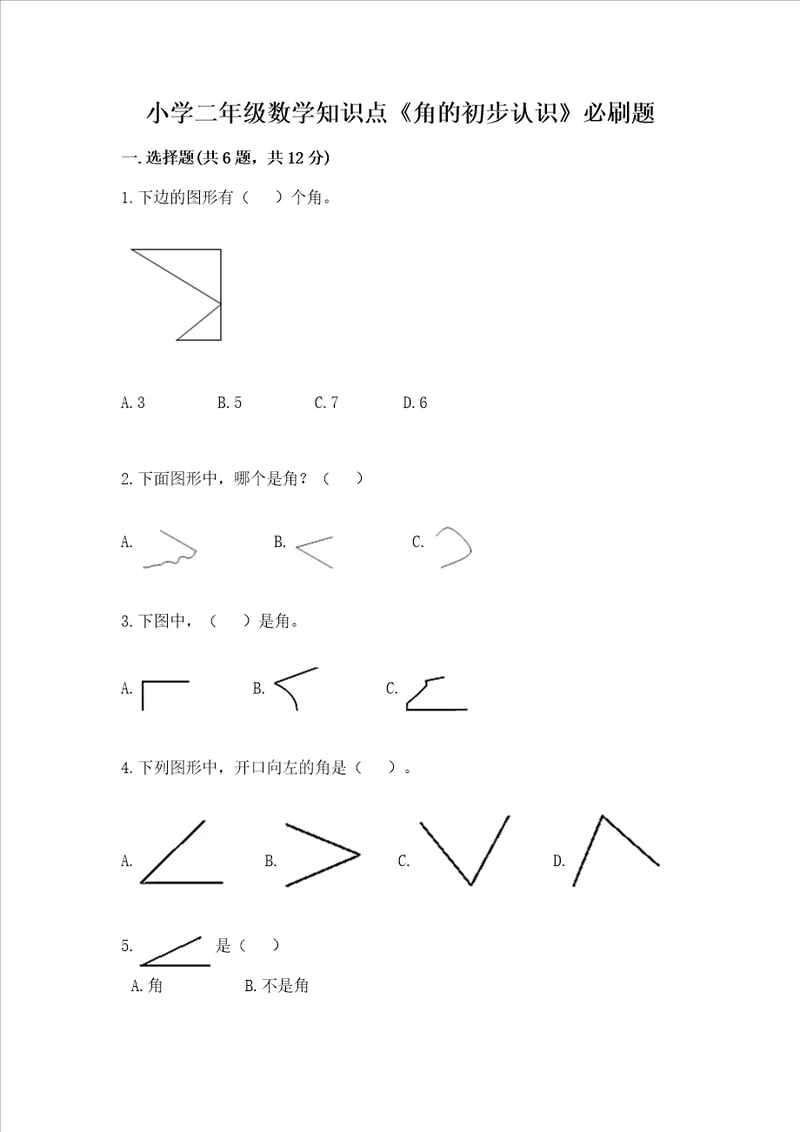 小学二年级数学知识点《角的初步认识》必刷题

一.选择题(共6题，共12分)

1.下边的图形有（　）个角。

A.3　　B.5　　C.7　　D.6

2.下面图形中，哪个是角？（　）

A.　　B.　　C.

3.下图中，（　）是角。

A.　　B.　　C.

4.下列图形中，开口向左的角是（　）。

A.　　B.　　C.　　D.

5.　　是（　）

A.角　　B.不是角